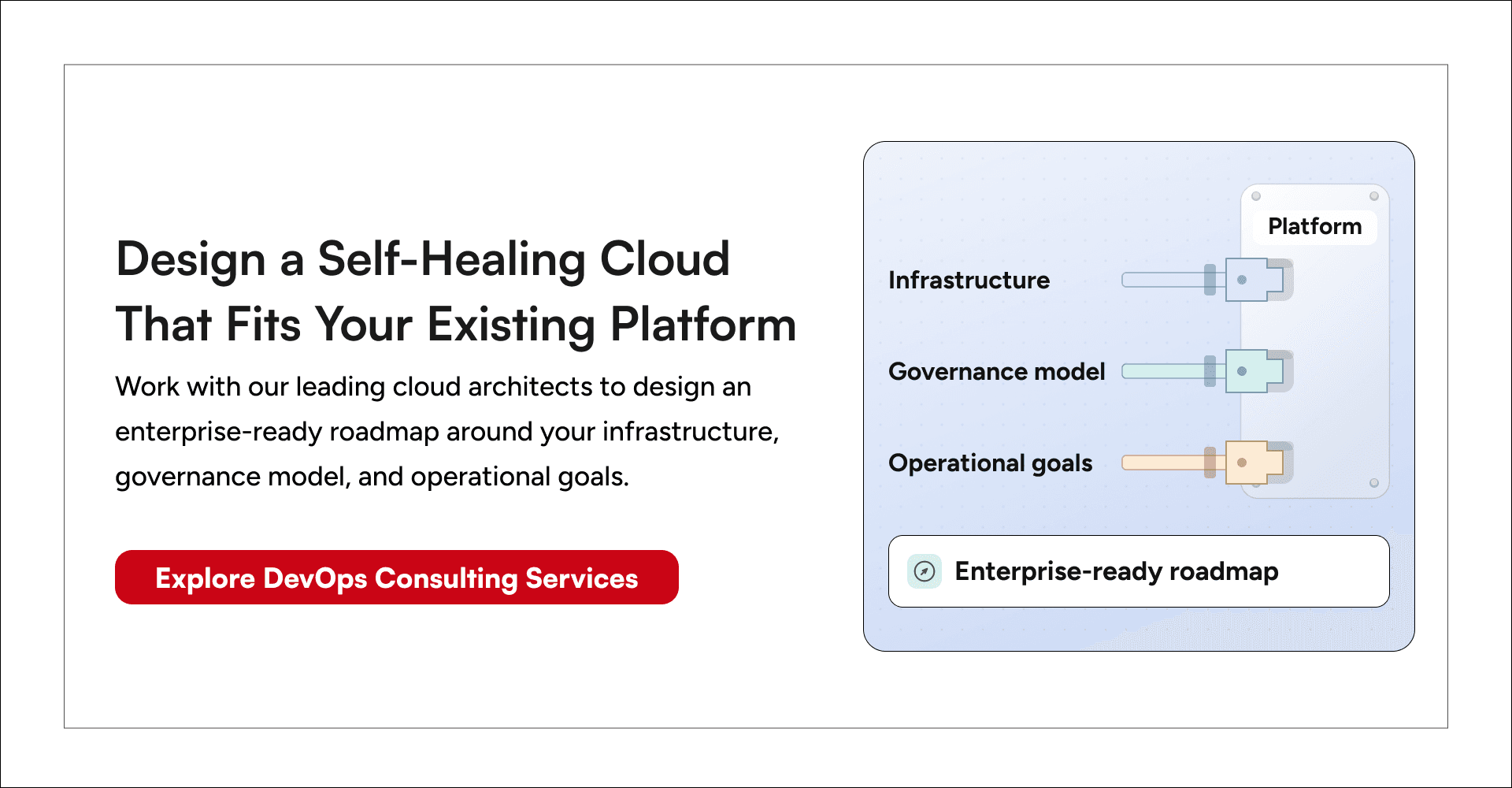 Design a Self-Healing Cloud That Fits Your Existing Platform

Work with our leading cloud architects to design an enterprise-ready roadmap around your infrastructure, governance model, and operational goals.

Explore DevOps Consulting Services

Platform

Infrastructure

Governance model

Operational goals

Enterprise-ready roadmap